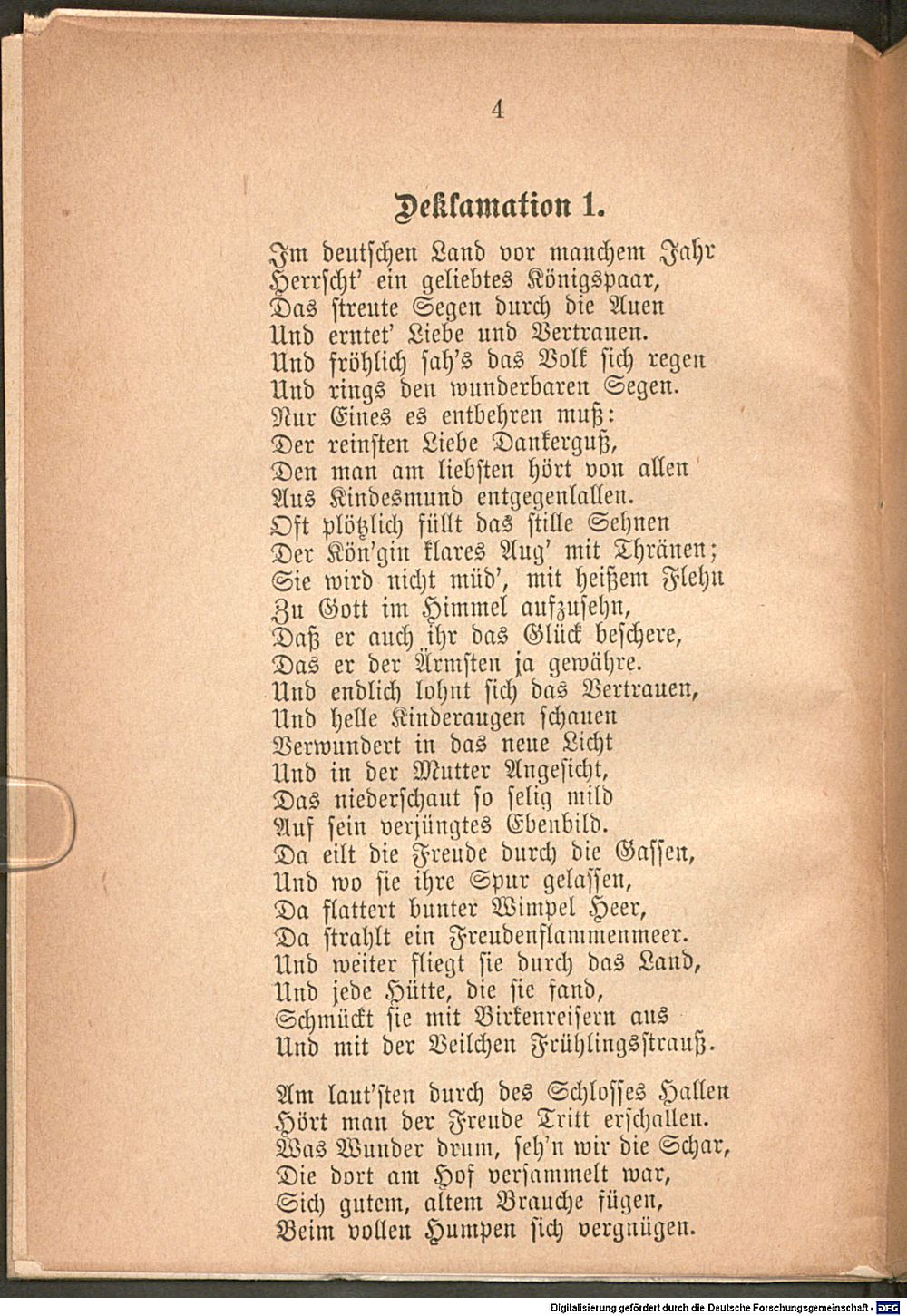 4

Deklamation 1.

Im deutschen Land vor manchem Jahr
Herrscht' ein geliebtes Königspaar,
Das streute Segen durch die Auen
Und erntet' Liebe und Vertrauen.
Und fröhlich sah's das Volk sich regen
Und rings den wunderbaren Segen.
Nur Eines es entbehren muß:
Der reinsten Liebe Dankerguß,
Den man am liebsten hört von allen
Aus Kindesmund entgegenlallen.
Oft plötzlich füllt das stille Sehnen
Der Kön'gin klares Aug' mit Thränen;
Sie wird nicht müd', mit heißem Flehn
Zu Gott im Himmel aufzusehn,
Daß er auch ihr das Glück beschere,
Das er der Ärmsten ja gewähre.
Und endlich lohnt sich das Vertrauen,
Und helle Kinderaugen schauen
Verwundert in das neue Licht
Und in der Mutter Angesicht,
Das niederschaut so selig mild
Auf sein verjüngtes Ebenbild.
Da eilt die Freude durch die Gassen,
Und wo sie ihre Spur gelassen,
Da flattert bunter Wimpel Heer,
Da strahlt ein Freudenflammenmeer.
Und weiter fliegt sie durch das Land,
Und jede Hütte, die sie fand,
Schmückt sie mit Birkenreisern aus
Und mit der Veilchen Frühlingsstrauß.

Am laut'sten durch des Schlosses Hallen
Hört man der Freude Tritt erschallen.
Was Wunder drum, seh'n wir die Schar,
Die dort am Hof versammelt war,
Sich gutem, altem Brauche fügen,
Beim vollen Humpen sich vergnügen.

Digitalisierung gefördert durch die Deutsche Forschungsgemeinschaft - DFG